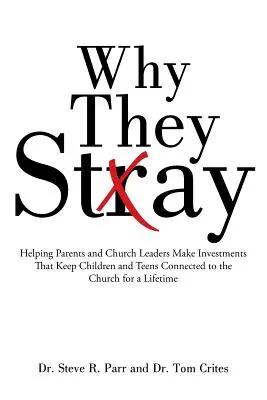 Why They Stray

Helping Parents and Church Leaders Make Investments That Keep Children and Teens Connected to the Church for a Lifetime

Dr. Steve R. Parr and Dr. Tom Crites